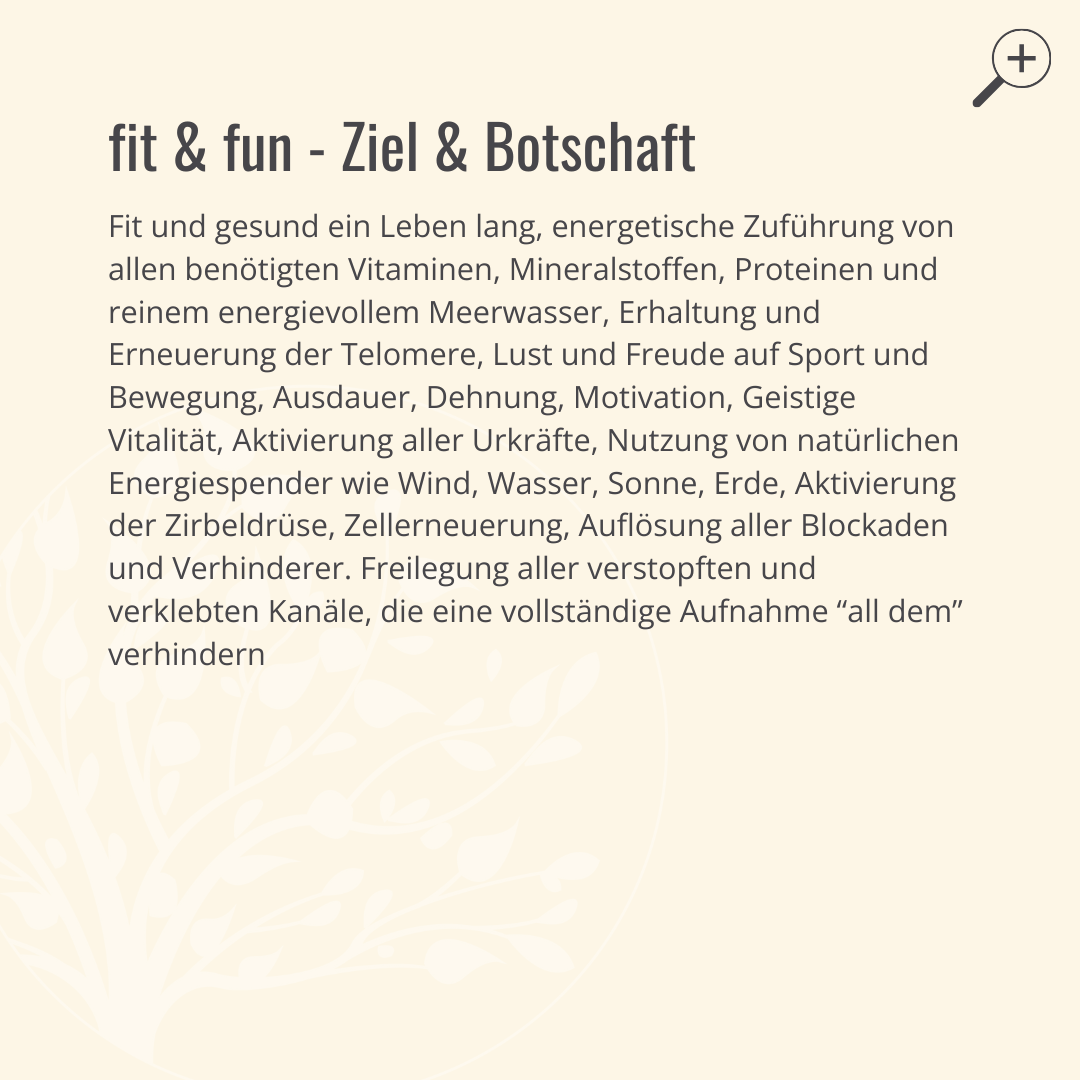 fit & fun - Ziel & Botschaft

Fit und gesund ein Leben lang, energetische Zuführung von allen benötigten Vitaminen, Mineralstoffen, Proteinen und reinem energievollem Meerwasser, Erhaltung und Erneuerung der Telomere, Lust und Freude auf Sport und Bewegung, Ausdauer, Dehnung, Motivation, Geistige Vitalität, Aktivierung aller Urkräfte, Nutzung von natürlichen Energiespender wie Wind, Wasser, Sonne, Erde, Aktivierung der Zirbeldrüse, Zellerneuerung, Auflösung aller Blockaden und Verhinderer. Freilegung aller verstopften und verklebten Kanäle, die eine vollständige Aufnahme “all dem” verhindern